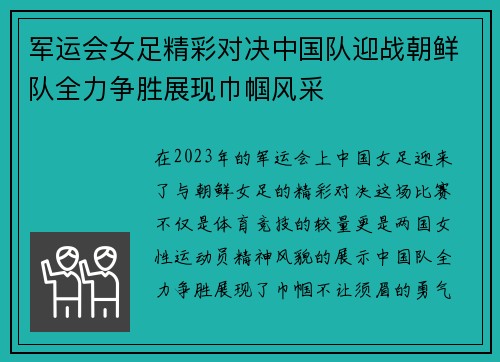 军运会女足精彩对决中国队迎战朝鲜队全力争胜展现巾帼风采

在2023年的军运会上中国女足迎来了与朝鲜女足的精彩对决这场比赛不仅是体育竞技的较量更是两国女性运动员精神风貌的展示中国队全力争胜展现了巾帼不让须眉的勇气